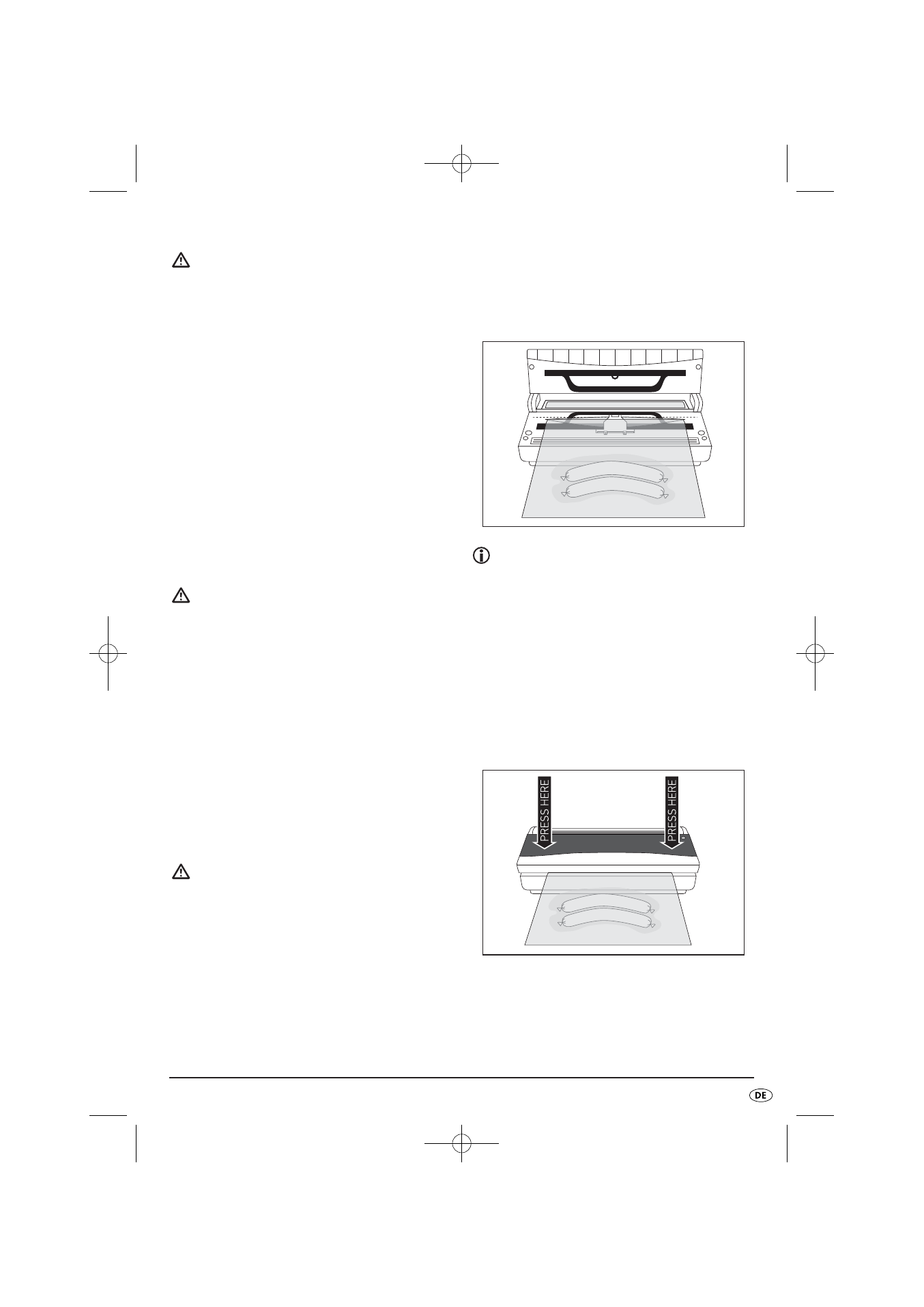 PRESS HERE

PRESS HERE

DE